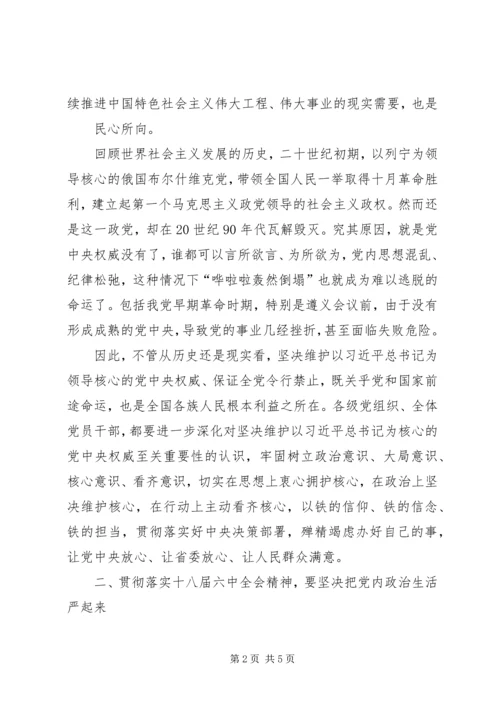 续推进中国特色社会主义伟大工程、伟大事业的现实需要，也是

民心所向。

回顾世界社会主义发展的历史，二十世纪初期，以列宁为领导核心的俄国布尔什维克党，带领全国人民一举取得十月革命胜利，建立起第一个马克思主义政党领导的社会主义政权。然而还是这一政党，却在20世纪90年代瓦解毁灭。究其原因，就是党中央权威没有了，谁都可以言所欲言、为所欲为，党内思想混乱、纪律松弛，这种情况下“哗啦啦轰然倒塌”也就成为难以逃脱的命运了。包括我党早期革命时期，特别是遵义会议前，由于没有形成成熟的党中央，导致党的事业几经挫折，甚至面临失败危险。

因此，不管从历史还是现实看，坚决维护以习近平总书记为领导核心的党中央权威、保证全党令行禁止，既关乎党和国家前途命运，也是全国各族人民根本利益之所在。各级党组织、全体党员干部，都要进一步深化对坚决维护以习近平总书记为核心的党中央权威至关重要性的认识，牢固树立政治意识、大局意识、核心意识、看齐意识，切实在思想上衷心拥护核心，在政治上坚决维护核心，在行动上主动看齐核心，以铁的信仰、铁的信念、铁的担当，贯彻落实好中央决策部署，殚精竭虑办好自己的事，让党中央放心、让省委放心、让人民群众满意。

二、贯彻落实十八届六中全会精神，要坚决把党内政治生活严起来

第2页 共5页